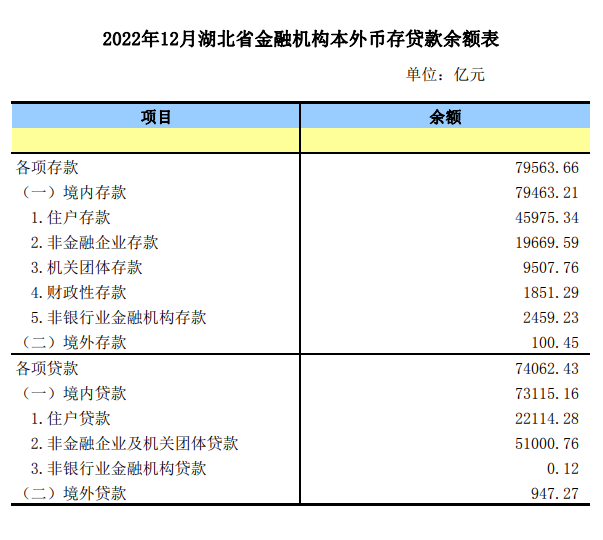 2022年12月湖北省金融机构本外币存贷款余额表

单位：亿元

| 项目 | 余额 |
|---|---|
| | |
| 各项存款 | 79563.66 |
| （一）境内存款 | 79463.21 |
| 1.住户存款 | 45975.34 |
| 2.非金融企业存款 | 19669.59 |
| 3.机关团体存款 | 9507.76 |
| 4.财政性存款 | 1851.29 |
| 5.非银行业金融机构存款 | 2459.23 |
| （二）境外存款 | 100.45 |
| 各项贷款 | 74062.43 |
| （一）境内贷款 | 73115.16 |
| 1.住户贷款 | 22114.28 |
| 2.非金融企业及机关团体贷款 | 51000.76 |
| 3.非银行业金融机构贷款 | 0.12 |
| （二）境外贷款 | 947.27 |